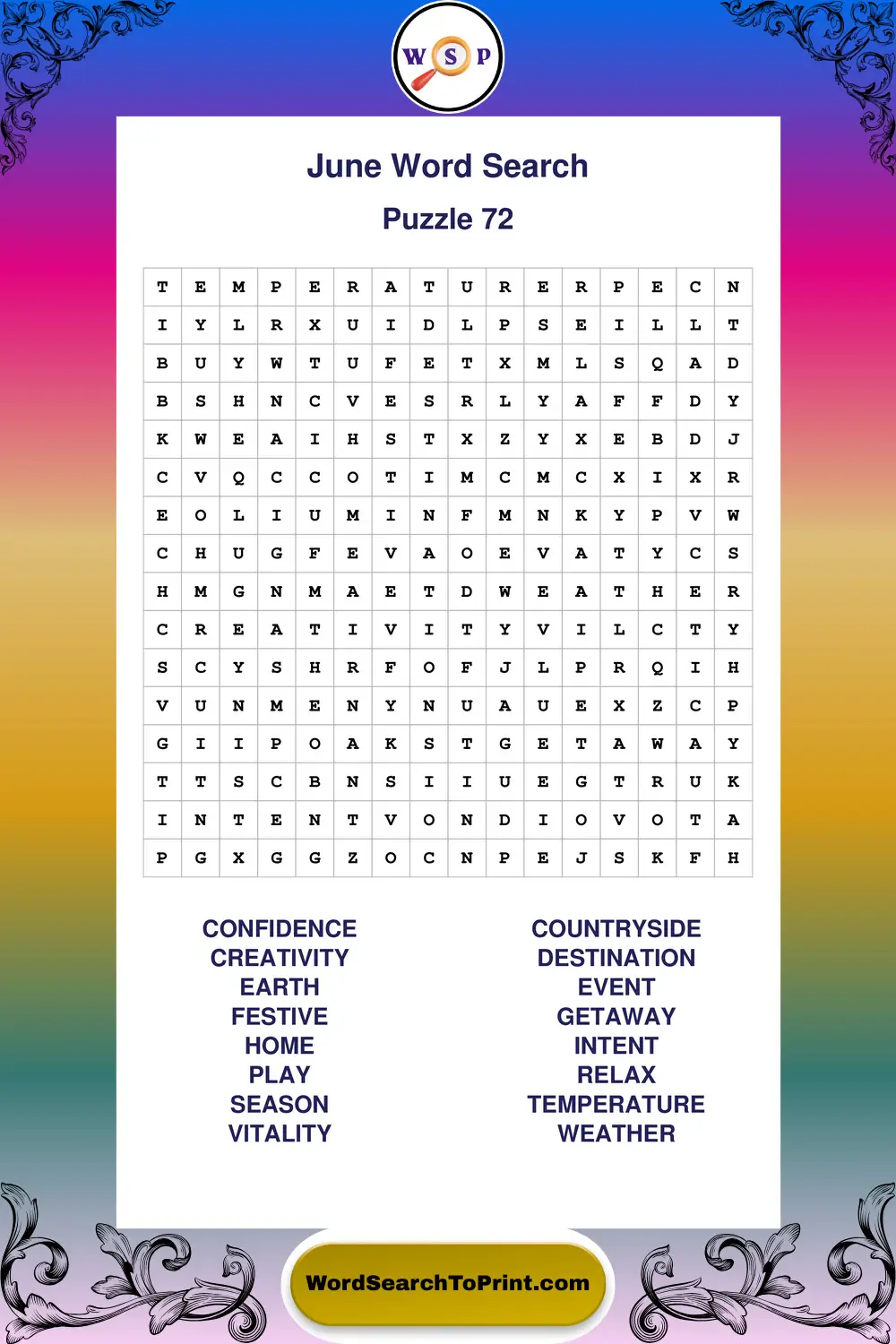 W S P

June Word Search

Puzzle 72

| T | E | M | P | E | R | A | T | U | R | E | R | P | E | C | N |
|---|---|---|---|---|---|---|---|---|---|---|---|---|---|---|---|
| I | Y | L | R | X | U | I | D | L | P | S | E | I | L | L | T |
| B | U | Y | W | T | U | F | E | T | X | M | L | S | Q | A | D |
| B | S | H | N | C | V | E | S | R | L | Y | A | F | F | D | Y |
| K | W | E | A | I | H | S | T | X | Z | Y | X | E | B | D | J |
| C | V | Q | C | C | O | T | I | M | C | M | C | X | I | X | R |
| E | O | L | I | U | M | I | N | F | M | N | K | Y | P | V | W |
| C | H | U | G | F | E | V | A | O | E | V | A | T | Y | C | S |
| H | M | G | N | M | A | E | T | D | W | E | A | T | H | E | R |
| C | R | E | A | T | I | V | I | T | Y | V | I | L | C | T | Y |
| S | C | Y | S | H | R | F | O | F | J | L | P | R | Q | I | H |
| V | U | N | M | E | N | Y | N | U | A | U | E | X | Z | C | P |
| G | I | I | P | O | A | K | S | T | G | E | T | A | W | A | Y |
| T | T | S | C | B | N | S | I | I | U | E | G | T | R | U | K |
| I | N | T | E | N | T | V | O | N | D | I | O | V | O | T | A |
| P | G | X | G | G | Z | O | C | N | P | E | J | S | K | F | H |

CONFIDENCE
CREATIVITY
EARTH
FESTIVE
HOME
PLAY
SEASON
VITALITY

COUNTRYSIDE
DESTINATION
EVENT
GETAWAY
INTENT
RELAX
TEMPERATURE
WEATHER

WordSearchToPrint.com